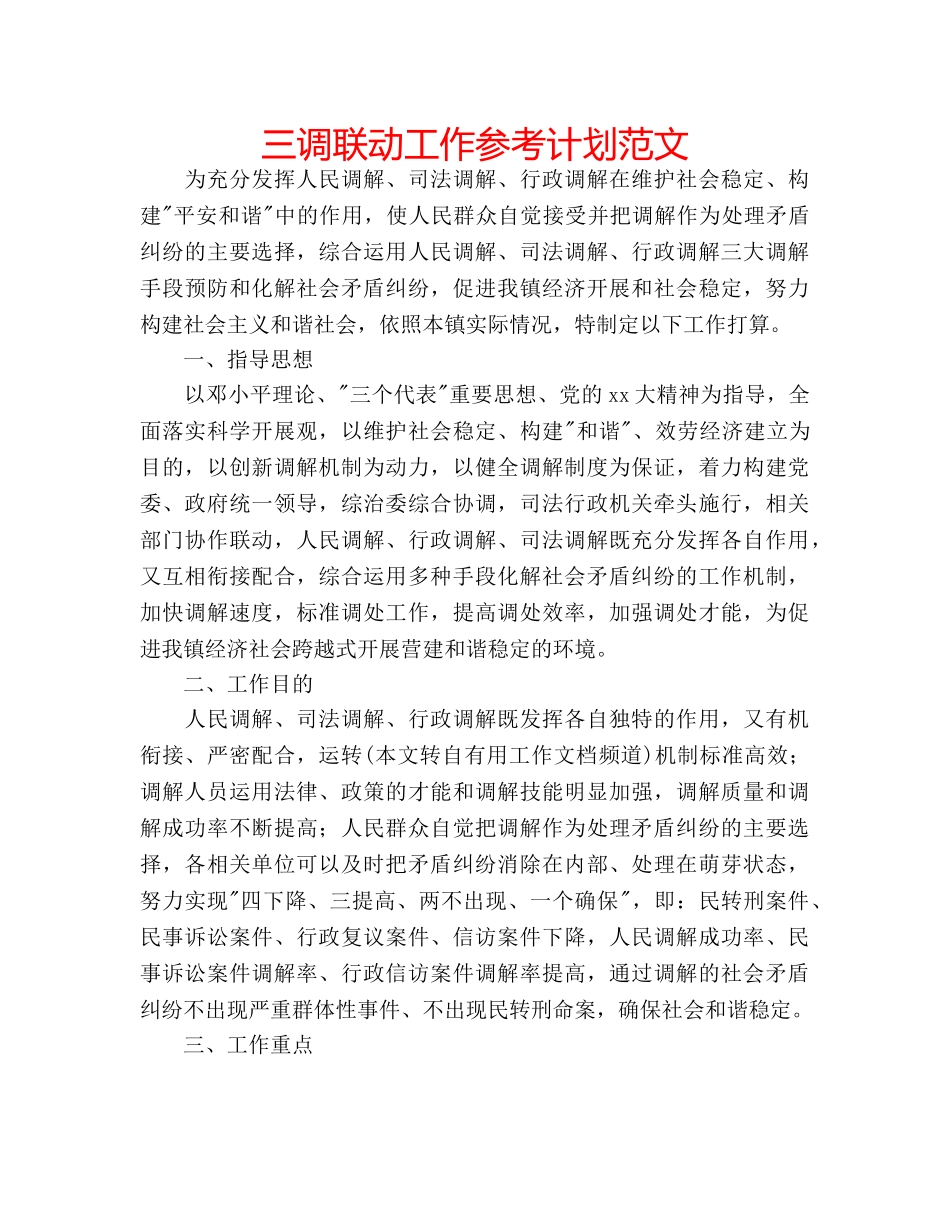 三调联动工作参考计划范文

为充分发挥人民调解、司法调解、行政调解在维护社会稳定、构建"平安和谐"中的作用，使人民群众自觉接受并把调解作为处理矛盾纠纷的主要选择，综合运用人民调解、司法调解、行政调解三大调解手段预防和化解社会矛盾纠纷，促进我镇经济开展和社会稳定，努力构建社会主义和谐社会，依照本镇实际情况，特制定以下工作打算。

一、指导思想

以邓小平理论、"三个代表"重要思想、党的xx大精神为指导，全面落实科学开展观，以维护社会稳定、构建"和谐"、效劳经济建立为目的，以创新调解机制为动力，以健全调解制度为保证，着力构建党委、政府统一领导，综治委综合协调，司法行政机关牵头施行，相关部门协作联动，人民调解、行政调解、司法调解既充分发挥各自作用，又互相衔接配合，综合运用多种手段化解社会矛盾纠纷的工作机制，加快调解速度，标准调处工作，提高调处效率，加强调处才能，为促进我镇经济社会跨越式开展营建和谐稳定的环境。

二、工作目的

人民调解、司法调解、行政调解既发挥各自独特的作用，又有机衔接、严密配合，运转(本文转自有用工作文档频道)机制标准高效；调解人员运用法律、政策的才能和调解技能明显加强，调解质量和调解成功率不断提高；人民群众自觉把调解作为处理矛盾纠纷的主要选择，各相关单位可以及时把矛盾纠纷消除在内部、处理在萌芽状态，努力实现"四下降、三提高、两不出现、一个确保"，即：民转刑案件、民事诉讼案件、行政复议案件、信访案件下降，人民调解成功率、民事诉讼案件调解率、行政信访案件调解率提高，通过调解的社会矛盾纠纷不出现严重群体性事件、不出现民转刑命案，确保社会和谐稳定。

三、工作重点